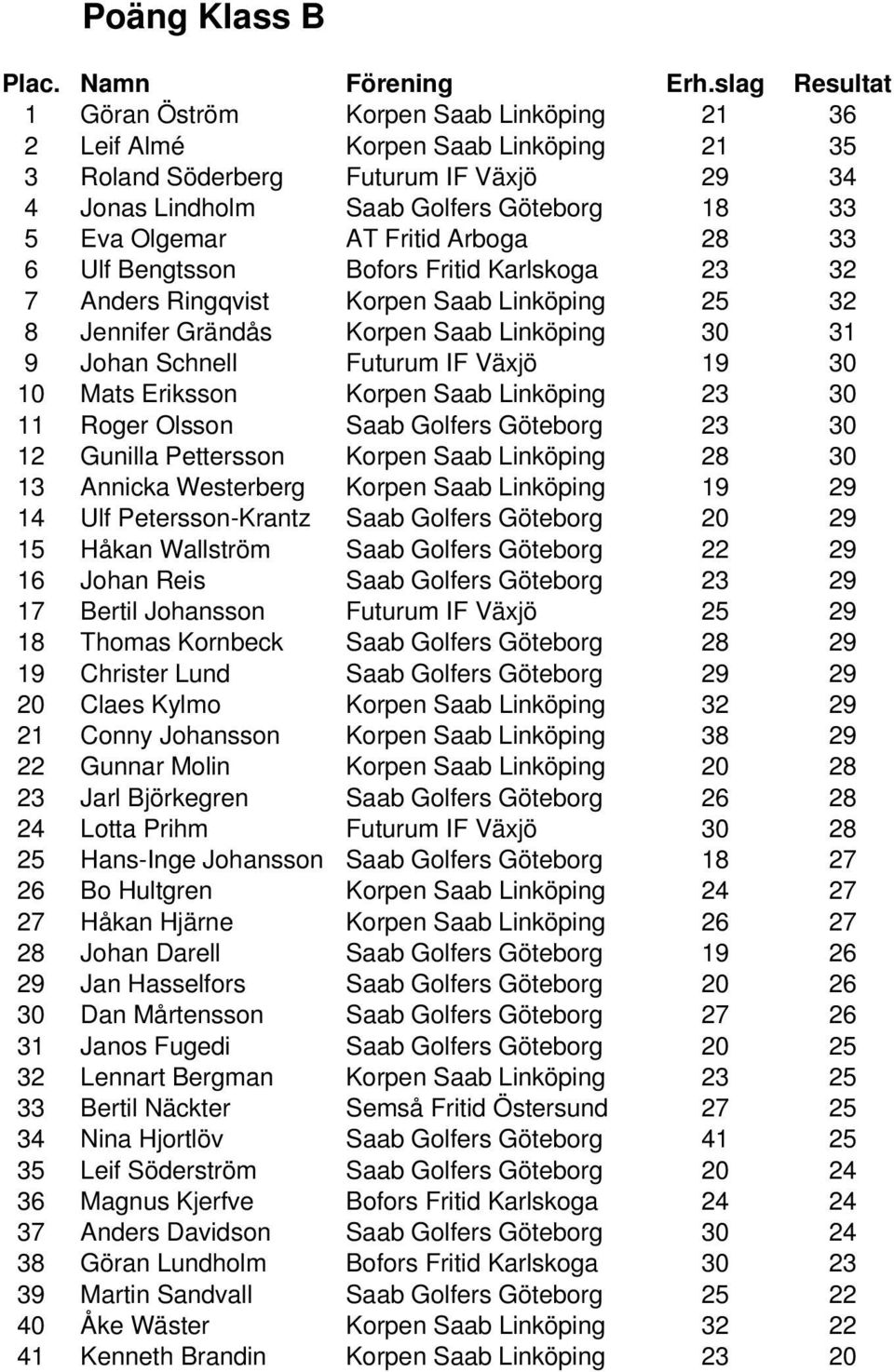 Poäng Klass B

| Plac. | Namn | Förening | Erh.slag | Resultat |
|---|---|---|---|---|
| 1 | Göran Öström | Korpen Saab Linköping | 21 | 36 |
| 2 | Leif Almé | Korpen Saab Linköping | 21 | 35 |
| 3 | Roland Söderberg | Futurum IF Växjö | 29 | 34 |
| 4 | Jonas Lindholm | Saab Golfers Göteborg | 18 | 33 |
| 5 | Eva Olgemar | AT Fritid Arboga | 28 | 33 |
| 6 | Ulf Bengtsson | Bofors Fritid Karlskoga | 23 | 32 |
| 7 | Anders Ringqvist | Korpen Saab Linköping | 25 | 32 |
| 8 | Jennifer Grändås | Korpen Saab Linköping | 30 | 31 |
| 9 | Johan Schnell | Futurum IF Växjö | 19 | 30 |
| 10 | Mats Eriksson | Korpen Saab Linköping | 23 | 30 |
| 11 | Roger Olsson | Saab Golfers Göteborg | 23 | 30 |
| 12 | Gunilla Pettersson | Korpen Saab Linköping | 28 | 30 |
| 13 | Annicka Westerberg | Korpen Saab Linköping | 19 | 29 |
| 14 | Ulf Petersson-Krantz | Saab Golfers Göteborg | 20 | 29 |
| 15 | Håkan Wallström | Saab Golfers Göteborg | 22 | 29 |
| 16 | Johan Reis | Saab Golfers Göteborg | 23 | 29 |
| 17 | Bertil Johansson | Futurum IF Växjö | 25 | 29 |
| 18 | Thomas Kornbeck | Saab Golfers Göteborg | 28 | 29 |
| 19 | Christer Lund | Saab Golfers Göteborg | 29 | 29 |
| 20 | Claes Kylmo | Korpen Saab Linköping | 32 | 29 |
| 21 | Conny Johansson | Korpen Saab Linköping | 38 | 29 |
| 22 | Gunnar Molin | Korpen Saab Linköping | 20 | 28 |
| 23 | Jarl Björkegren | Saab Golfers Göteborg | 26 | 28 |
| 24 | Lotta Prihm | Futurum IF Växjö | 30 | 28 |
| 25 | Hans-Inge Johansson | Saab Golfers Göteborg | 18 | 27 |
| 26 | Bo Hultgren | Korpen Saab Linköping | 24 | 27 |
| 27 | Håkan Hjärne | Korpen Saab Linköping | 26 | 27 |
| 28 | Johan Darell | Saab Golfers Göteborg | 19 | 26 |
| 29 | Jan Hasselfors | Saab Golfers Göteborg | 20 | 26 |
| 30 | Dan Mårtensson | Saab Golfers Göteborg | 27 | 26 |
| 31 | Janos Fugedi | Saab Golfers Göteborg | 20 | 25 |
| 32 | Lennart Bergman | Korpen Saab Linköping | 23 | 25 |
| 33 | Bertil Näckter | Semså Fritid Östersund | 27 | 25 |
| 34 | Nina Hjortlöv | Saab Golfers Göteborg | 41 | 25 |
| 35 | Leif Söderström | Saab Golfers Göteborg | 20 | 24 |
| 36 | Magnus Kjerfve | Bofors Fritid Karlskoga | 24 | 24 |
| 37 | Anders Davidson | Saab Golfers Göteborg | 30 | 24 |
| 38 | Göran Lundholm | Bofors Fritid Karlskoga | 30 | 23 |
| 39 | Martin Sandvall | Saab Golfers Göteborg | 25 | 22 |
| 40 | Åke Wäster | Korpen Saab Linköping | 32 | 22 |
| 41 | Kenneth Brandin | Korpen Saab Linköping | 23 | 20 |